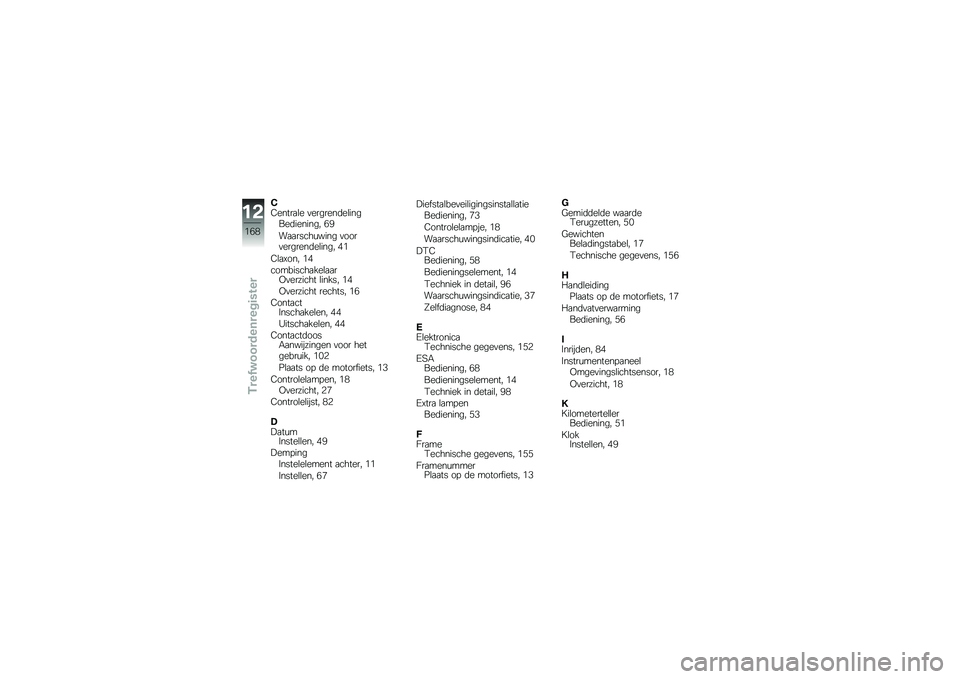 12
168
Trefwoordenregister

C
Centrale vergrendeling
Bediening, 69
Waarschuwing voor vergrendeling, 41
Claxon, 14
combischakelaar
Overzicht links, 14
Overzicht rechts, 16
Contact
Inschakelen, 44
Uitschakelen, 44
Contactdoos
Aanwijzingen voor het gebruik, 102
Plaats op de motorfiets, 13
Controlelampen, 18
Overzicht, 27
Controlelijst, 82

D
Datum
Instellen, 49
Demping
Instelelement achter, 11
Instellen, 67

Diefstalbeveiligingsinstallatie
Bediening, 73
Controlelampje, 18
Waarschuwingsindicatie, 40
DTC
Bediening, 58
Bedieningselement, 14
Techniek in detail, 96
Waarschuwingsindicatie, 37
Zelfdiagnose, 84

E
Elektronica
Technische gegevens, 152
ESA
Bediening, 68
Bedieningselement, 14
Techniek in detail, 98
Extra lampen
Bediening, 53

F
Frame
Technische gegevens, 155
Framenummer
Plaats op de motorfiets, 13

G
Gemiddelde waarde
Terugzetten, 50
Gewichten
Beladingstabel, 17
Technische gegevens, 156

H
Handleiding
Plaats op de motorfiets, 17
Handvatverwarming
Bediening, 56

I
Inrijden, 84
Instrumentenpaneel
Omgevingslichtsensor, 18
Overzicht, 18

K
Kilometerteller
Bediening, 51
Klok
Instellen, 49

carmanualsonline.info